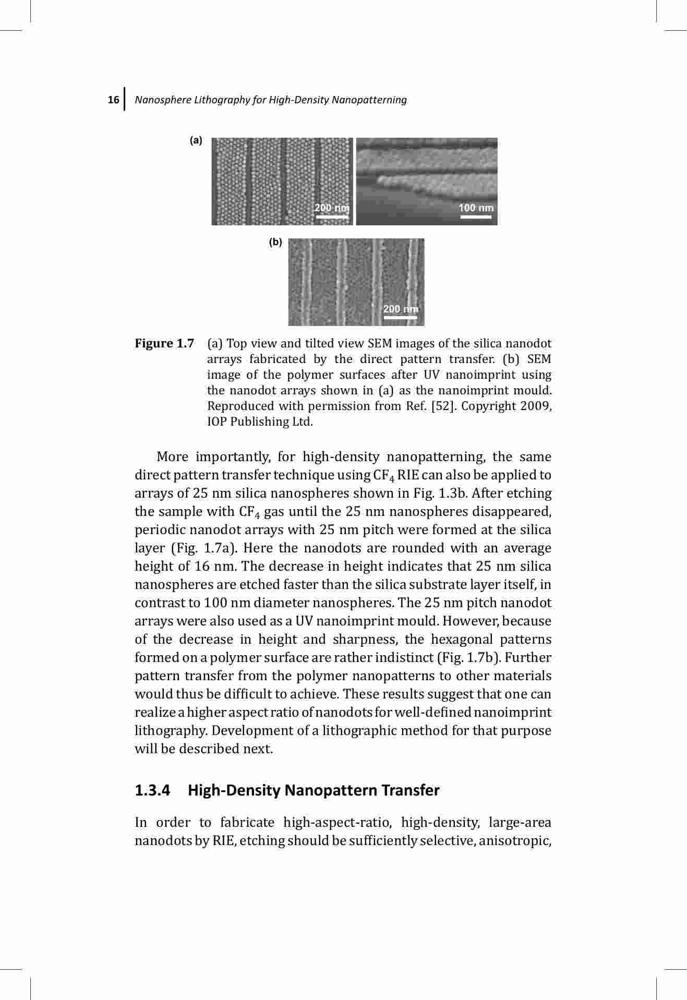 16 Nanosphere Lithography for High-Density Nanopatterning

(a)

200 nm

100 nm

(b)

200 nm

Figure 1.7 (a) Top view and tilted view SEM images of the silica nanodot arrays fabricated by the direct pattern transfer. (b) SEM image of the polymer surfaces after UV nanoimprint using the nanodot arrays shown in (a) as the nanoimprint mould. Reproduced with permission from Ref. [52]. Copyright 2009, IOP Publishing Ltd.

More importantly, for high-density nanopatterning, the same direct pattern transfer technique using $CF_4$ RIE can also be applied to arrays of 25 nm silica nanospheres shown in Fig. 1.3b. After etching the sample with $CF_4$ gas until the 25 nm nanospheres disappeared, periodic nanodot arrays with 25 nm pitch were formed at the silica layer (Fig. 1.7a). Here the nanodots are rounded with an average height of 16 nm. The decrease in height indicates that 25 nm silica nanospheres are etched faster than the silica substrate layer itself, in contrast to 100 nm diameter nanospheres. The 25 nm pitch nanodot arrays were also used as a UV nanoimprint mould. However, because of the decrease in height and sharpness, the hexagonal patterns formed on a polymer surface are rather indistinct (Fig. 1.7b). Further pattern transfer from the polymer nanopatterns to other materials would thus be difficult to achieve. These results suggest that one can realize a higher aspect ratio of nanodots for well-defined nanoimprint lithography. Development of a lithographic method for that purpose will be described next.

1.3.4 High-Density Nanopattern Transfer

In order to fabricate high-aspect-ratio, high-density, large-area nanodots by RIE, etching should be sufficiently selective, anisotropic,